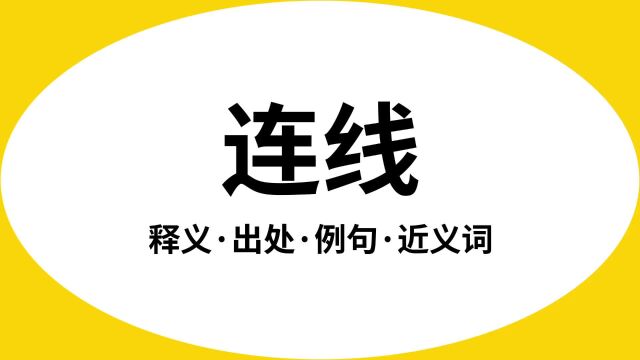 连线

释义·出处·例句·近义词